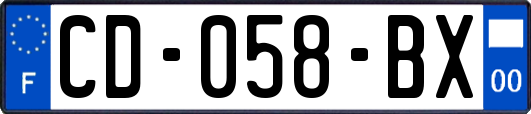 F
CD-058-BX
00